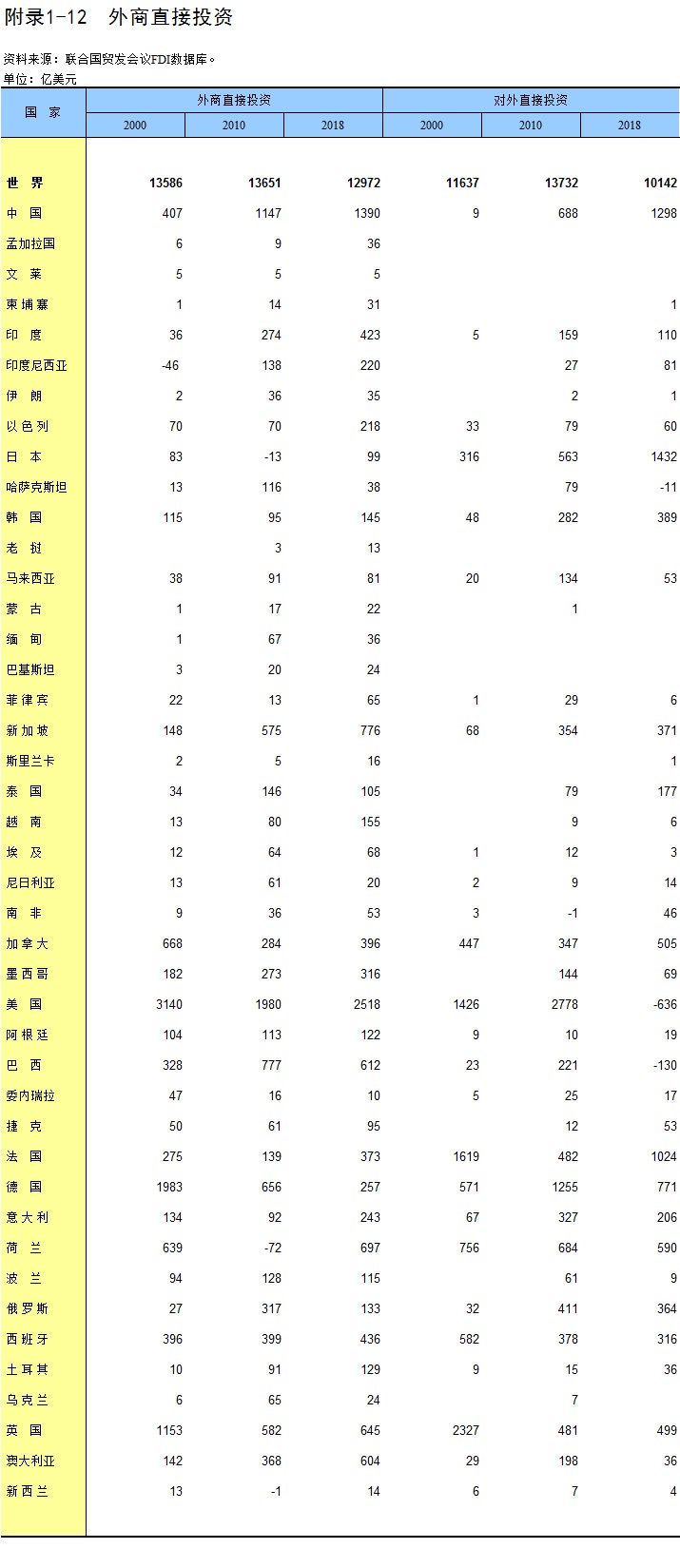 附录1-12　外商直接投资

资料来源：联合国贸发会议FDI数据库。
单位：亿美元

| 国　家 | 外商直接投资 2000 | 外商直接投资 2010 | 外商直接投资 2018 | 对外直接投资 2000 | 对外直接投资 2010 | 对外直接投资 2018 |
|---|---|---|---|---|---|---|
| 世　界 | 13586 | 13651 | 12972 | 11637 | 13732 | 10142 |
| 中　国 | 407 | 1147 | 1390 | 9 | 688 | 1298 |
| 孟加拉国 | 6 | 9 | 36 | | | |
| 文　莱 | 5 | 5 | 5 | | | |
| 柬埔寨 | 1 | 14 | 31 | | | 1 |
| 印　度 | 36 | 274 | 423 | 5 | 159 | 110 |
| 印度尼西亚 | -46 | 138 | 220 | | 27 | 81 |
| 伊　朗 | 2 | 36 | 35 | | 2 | 1 |
| 以色列 | 70 | 70 | 218 | 33 | 79 | 60 |
| 日　本 | 83 | -13 | 99 | 316 | 563 | 1432 |
| 哈萨克斯坦 | 13 | 116 | 38 | | 79 | -11 |
| 韩　国 | 115 | 95 | 145 | 48 | 282 | 389 |
| 老　挝 | | 3 | 13 | | | |
| 马来西亚 | 38 | 91 | 81 | 20 | 134 | 53 |
| 蒙　古 | 1 | 17 | 22 | | 1 | |
| 缅　甸 | 1 | 67 | 36 | | | |
| 巴基斯坦 | 3 | 20 | 24 | | | |
| 菲律宾 | 22 | 13 | 65 | 1 | 29 | 6 |
| 新加坡 | 148 | 575 | 776 | 68 | 354 | 371 |
| 斯里兰卡 | 2 | 5 | 16 | | | 1 |
| 泰　国 | 34 | 146 | 105 | | 79 | 177 |
| 越　南 | 13 | 80 | 155 | | 9 | 6 |
| 埃　及 | 12 | 64 | 68 | 1 | 12 | 3 |
| 尼日利亚 | 13 | 61 | 20 | 2 | 9 | 14 |
| 南　非 | 9 | 36 | 53 | 3 | -1 | 46 |
| 加拿大 | 668 | 284 | 396 | 447 | 347 | 505 |
| 墨西哥 | 182 | 273 | 316 | | 144 | 69 |
| 美　国 | 3140 | 1980 | 2518 | 1426 | 2778 | -636 |
| 阿根廷 | 104 | 113 | 122 | 9 | 10 | 19 |
| 巴　西 | 328 | 777 | 612 | 23 | 221 | -130 |
| 委内瑞拉 | 47 | 16 | 10 | 5 | 25 | 17 |
| 捷　克 | 50 | 61 | 95 | | 12 | 53 |
| 法　国 | 275 | 139 | 373 | 1619 | 482 | 1024 |
| 德　国 | 1983 | 656 | 257 | 571 | 1255 | 771 |
| 意大利 | 134 | 92 | 243 | 67 | 327 | 206 |
| 荷　兰 | 639 | -72 | 697 | 756 | 684 | 590 |
| 波　兰 | 94 | 128 | 115 | | 61 | 9 |
| 俄罗斯 | 27 | 317 | 133 | 32 | 411 | 364 |
| 西班牙 | 396 | 399 | 436 | 582 | 378 | 316 |
| 土耳其 | 10 | 91 | 129 | 9 | 15 | 36 |
| 乌克兰 | 6 | 65 | 24 | | 7 | |
| 英　国 | 1153 | 582 | 645 | 2327 | 481 | 499 |
| 澳大利亚 | 142 | 368 | 604 | 29 | 198 | 36 |
| 新西兰 | 13 | -1 | 14 | 6 | 7 | 4 |